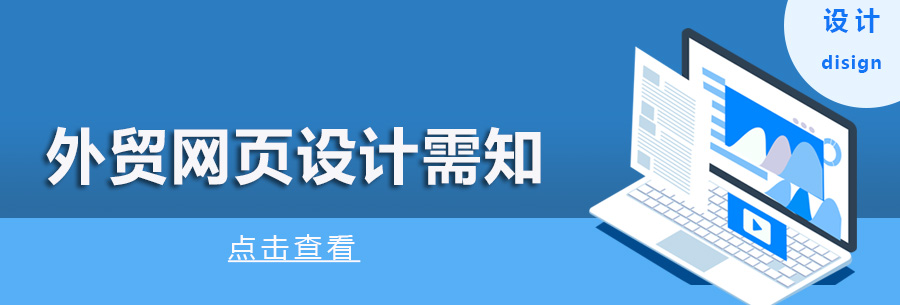 设计
disign

外贸网页设计需知

点击查看